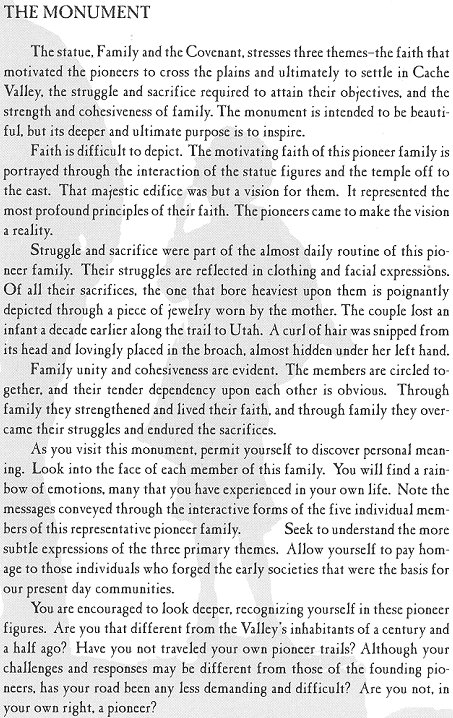 THE MONUMENT

The statue, Family and the Covenant, stresses three themes–the faith that motivated the pioneers to cross the plains and ultimately to settle in Cache Valley, the struggle and sacrifice required to attain their objectives, and the strength and cohesiveness of family. The monument is intended to be beautiful, but its deeper and ultimate purpose is to inspire.

Faith is difficult to depict. The motivating faith of this pioneer family is portrayed through the interaction of the statue figures and the temple off to the east. That majestic edifice was but a vision for them. It represented the most profound principles of their faith. The pioneers came to make the vision a reality.

Struggle and sacrifice were part of the almost daily routine of this pioneer family. Their struggles are reflected in clothing and facial expressions. Of all their sacrifices, the one that bore heaviest upon them is poignantly depicted through a piece of jewelry worn by the mother. The couple lost an infant a decade earlier along the trail to Utah. A curl of hair was snipped from its head and lovingly placed in the broach, almost hidden under her left hand.

Family unity and cohesiveness are evident. The members are circled together, and their tender dependency upon each other is obvious. Through family they strengthened and lived their faith, and through family they overcame their struggles and endured the sacrifices.

As you visit this monument, permit yourself to discover personal meaning. Look into the face of each member of this family. You will find a rainbow of emotions, many that you have experienced in your own life. Note the messages conveyed through the interactive forms of the five individual members of this representative pioneer family. Seek to understand the more subtle expressions of the three primary themes. Allow yourself to pay homage to those individuals who forged the early societies that were the basis for our present day communities.

You are encouraged to look deeper, recognizing yourself in these pioneer figures. Are you that different from the Valley's inhabitants of a century and a half ago? Have you not traveled your own pioneer trails? Although your challenges and responses may be different from those of the founding pioneers, has your road been any less demanding and difficult? Are you not, in your own right, a pioneer?